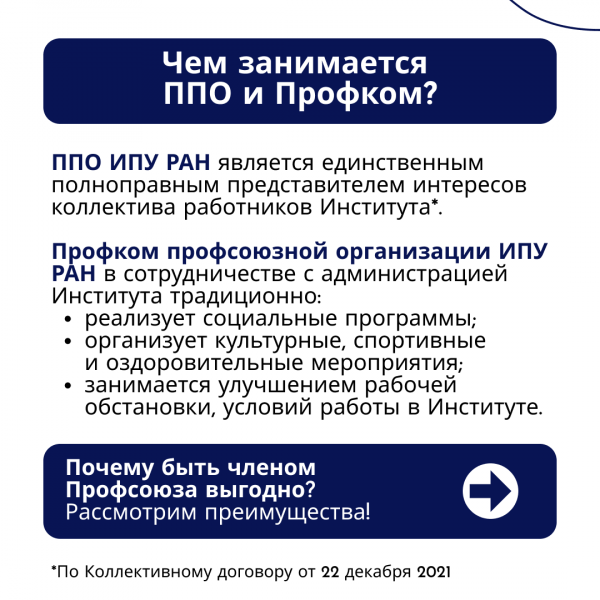 Чем занимается ППО и Профком?

ППО ИПУ РАН является единственным полноправным представителем интересов коллектива работников Института*.

Профком профсоюзной организации ИПУ РАН в сотрудничестве с администрацией Института традиционно:
• реализует социальные программы;
• организует культурные, спортивные и оздоровительные мероприятия;
• занимается улучшением рабочей обстановки, условий работы в Институте.

Почему быть членом Профсоюза выгодно?
Рассмотрим преимущества!

*По Коллективному договору от 22 декабря 2021